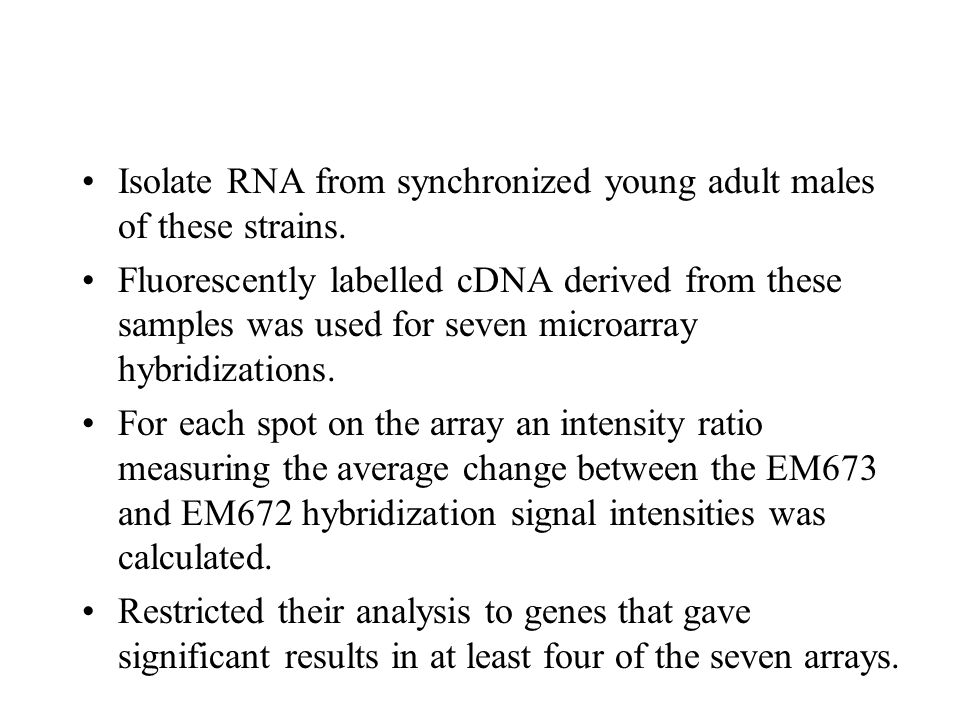 • Isolate RNA from synchronized young adult males of these strains.

• Fluorescently labelled cDNA derived from these samples was used for seven microarray hybridizations.

• For each spot on the array an intensity ratio measuring the average change between the EM673 and EM672 hybridization signal intensities was calculated.

• Restricted their analysis to genes that gave significant results in at least four of the seven arrays.